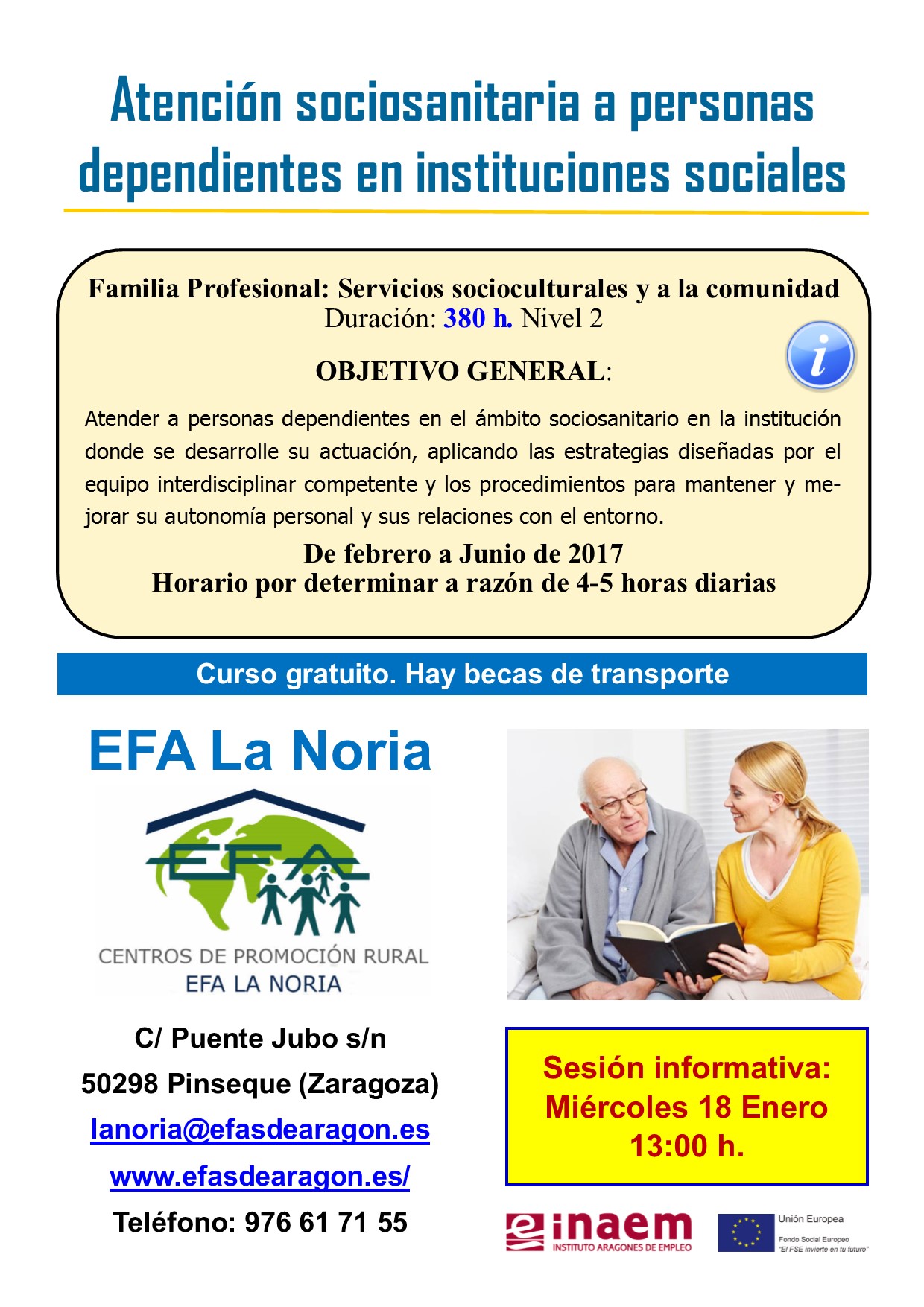 Atención sociosanitaria a personas dependientes en instituciones sociales

Familia Profesional: Servicios socioculturales y a la comunidad
Duración: 380 h. Nivel 2

OBJETIVO GENERAL:

Atender a personas dependientes en el ámbito sociosanitario en la institución donde se desarrolle su actuación, aplicando las estrategias diseñadas por el equipo interdisciplinar competente y los procedimientos para mantener y mejorar su autonomía personal y sus relaciones con el entorno.

De febrero a Junio de 2017
Horario por determinar a razón de 4-5 horas diarias

Curso gratuito. Hay becas de transporte

EFA La Noria

EFA
CENTROS DE PROMOCIÓN RURAL
EFA LA NORIA

C/ Puente Jubo s/n
50298 Pinseque (Zaragoza)
lanoria@efasdearagon.es
www.efasdearagon.es/
Teléfono: 976 61 71 55

Sesión informativa:
Miércoles 18 Enero
13:00 h.

inaem
INSTITUTO ARAGONES DE EMPLEO

Unión Europea
Fondo Social Europeo
"El FSE invierte en tu futuro"